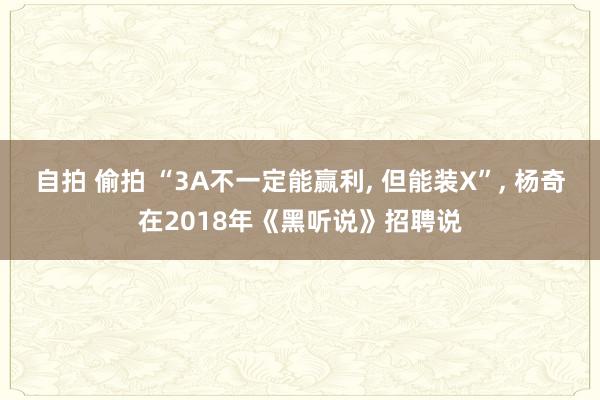 自拍 偷拍 “3A不一定能赢利, 但能装X”, 杨奇在2018年《黑听说》招聘说